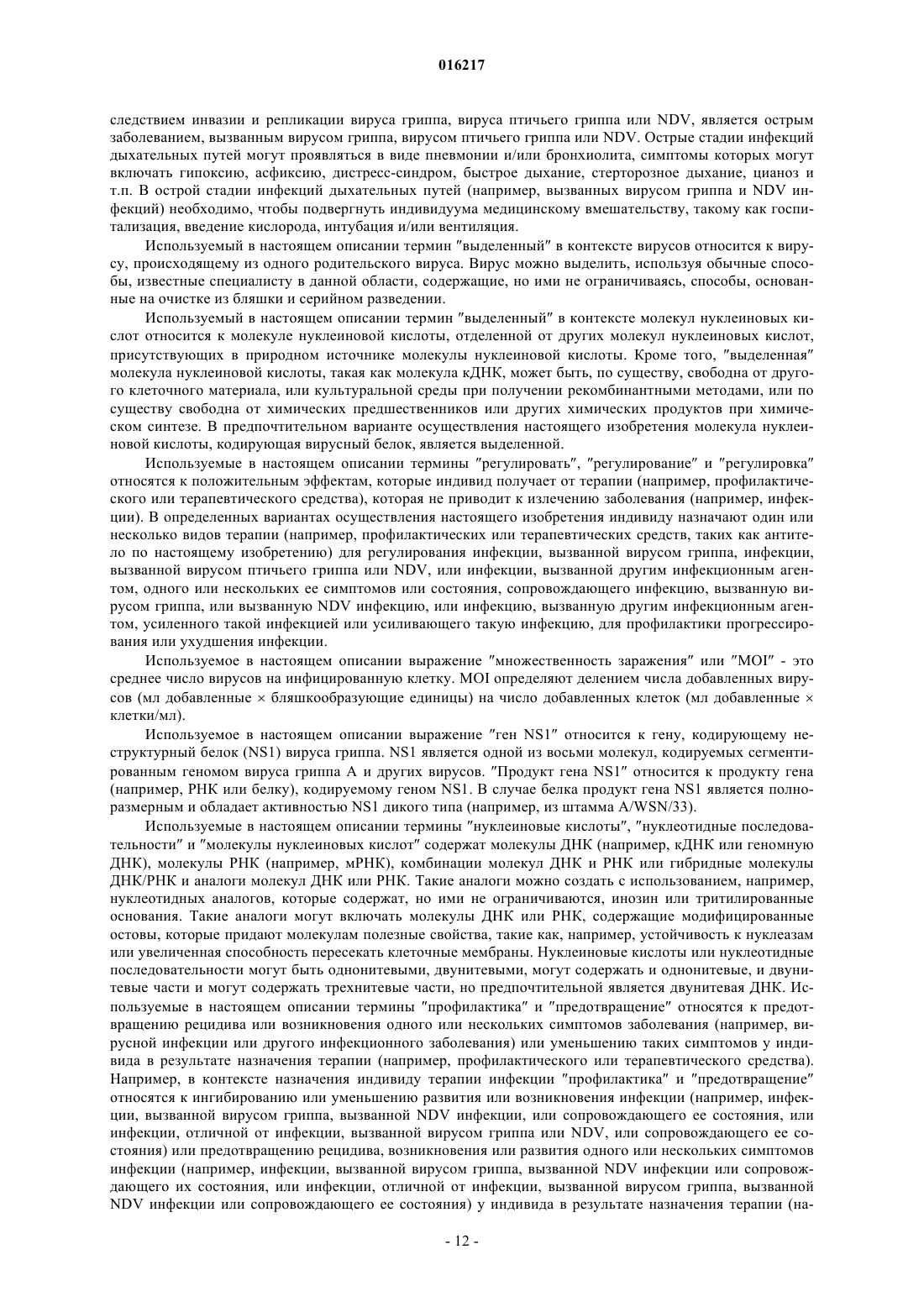 016217

следствием инвазии и репликации вируса гриппа, вируса птичьего гриппа или NDV, является острым заболеванием, вызванным вирусом гриппа, вирусом птичьего гриппа или NDV. Острые стадии инфекций дыхательных путей могут проявляться в виде пневмонии и/или бронхиолита, симптомы которых могут включать гипоксию, асфиксию, дистресс-синдром, быстрое дыхание, стерторозное дыхание, цианоз и т.п. В острой стадии инфекций дыхательных путей (например, вызванных вирусом гриппа и NDV инфекций) необходимо, чтобы подвергнуть индивидуума медицинскому вмешательству, такому как госпитализация, введение кислорода, интубация и/или вентиляция.

Используемый в настоящем описании термин "выделенный" в контексте вирусов относится к вирусу, происходящему из одного родительского вируса. Вирус можно выделить, используя обычные способы, известные специалисту в данной области, содержащие, но ими не ограничиваясь, способы, основанные на очистке из бляшки и серийном разведении.

Используемый в настоящем описании термин "выделенный" в контексте молекул нуклеиновых кислот относится к молекуле нуклеиновой кислоты, отделенной от других молекул нуклеиновых кислот, присутствующих в природном источнике молекулы нуклеиновой кислоты. Кроме того, "выделенная" молекула нуклеиновой кислоты, такая как молекула кДНК, может быть, по существу, свободна от другого клеточного материала, или культуральной среды при получении рекомбинантными методами, или по существу свободна от химических предшественников или других химических продуктов при химическом синтезе. В предпочтительном варианте осуществления настоящего изобретения молекула нуклеиновой кислоты, кодирующая вирусный белок, является выделенной.

Используемые в настоящем описании термины "регулировать", "регулирование" и "регулировка" относятся к положительным эффектам, которые индивид получает от терапии (например, профилактического или терапевтического средства), которая не приводит к излечению заболевания (например, инфекции). В определенных вариантах осуществления настоящего изобретения индивиду назначают один или несколько видов терапии (например, профилактических или терапевтических средств, таких как антитело по настоящему изобретению) для регулирования инфекции, вызванной вирусом гриппа, инфекции, вызванной вирусом птичьего гриппа или NDV, или инфекции, вызванной другим инфекционным агентом, одного или нескольких ее симптомов или состояния, сопровождающего инфекцию, вызванную вирусом гриппа, или вызванную NDV инфекцию, или инфекцию, вызванную другим инфекционным агентом, усиленного такой инфекцией или усиливающего такую инфекцию, для профилактики прогрессирования или ухудшения инфекции.

Используемое в настоящем описании выражение "множественность заражения" или "MOI" - это среднее число вирусов на инфицированную клетку. MOI определяют делением числа добавленных вирусов (мл добавленные × бляшкообразующие единицы) на число добавленных клеток (мл добавленные × клетки/мл).

Используемое в настоящем описании выражение "ген NS1" относится к гену, кодирующему неструктурный белок (NS1) вируса гриппа. NS1 является одной из восьми молекул, кодируемых сегментированным геномом вируса гриппа А и других вирусов. "Продукт гена NS1" относится к продукту гена (например, РНК или белку), кодируемому геном NS1. В случае белка продукт гена NS1 является полноразмерным и обладает активностью NS1 дикого типа (например, из штамма A/WSN/33).

Используемые в настоящем описании термины "нуклеиновые кислоты", "нуклеотидные последовательности" и "молекулы нуклеиновых кислот" содержат молекулы ДНК (например, кДНК или геномную ДНК), молекулы РНК (например, мРНК), комбинации молекул ДНК и РНК или гибридные молекулы ДНК/РНК и аналоги молекул ДНК или РНК. Такие аналоги можно создать с использованием, например, нуклеотидных аналогов, которые содержат, но ими не ограничиваются, инозин или тритилированные основания. Такие аналоги могут включать молекулы ДНК или РНК, содержащие модифицированные остовы, которые придают молекулам полезные свойства, такие как, например, устойчивость к нуклеазам или увеличенная способность пересекать клеточные мембраны. Нуклеиновые кислоты или нуклеотидные последовательности могут быть однонитевыми, двунитевыми, могут содержать и однонитевые, и двунитевые части и могут содержать трехнитевые части, но предпочтительной является двунитевая ДНК. Используемые в настоящем описании термины "профилактика" и "предотвращение" относятся к предотвращению рецидива или возникновения одного или нескольких симптомов заболевания (например, вирусной инфекции или другого инфекционного заболевания) или уменьшению таких симптомов у индивида в результате назначения терапии (например, профилактического или терапевтического средства). Например, в контексте назначения индивиду терапии инфекции "профилактика" и "предотвращение" относятся к ингибированию или уменьшению развития или возникновения инфекции (например, инфекции, вызванной вирусом гриппа, вызванной NDV инфекции, или сопровождающего ее состояния, или инфекции, отличной от инфекции, вызванной вирусом гриппа или NDV, или сопровождающего ее состояния) или предотвращению рецидива, возникновения или развития одного или нескольких симптомов инфекции (например, инфекции, вызванной вирусом гриппа, вызванной NDV инфекции или сопровождающего их состояния, или инфекции, отличной от инфекции, вызванной вирусом гриппа, вызванной NDV инфекции или сопровождающего ее состояния) у индивида в результате назначения терапии (на-

- 12 -